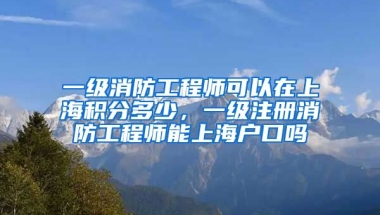 一级消防工程师可以在上海积分多少，一级注册消防工程师能上海户口吗